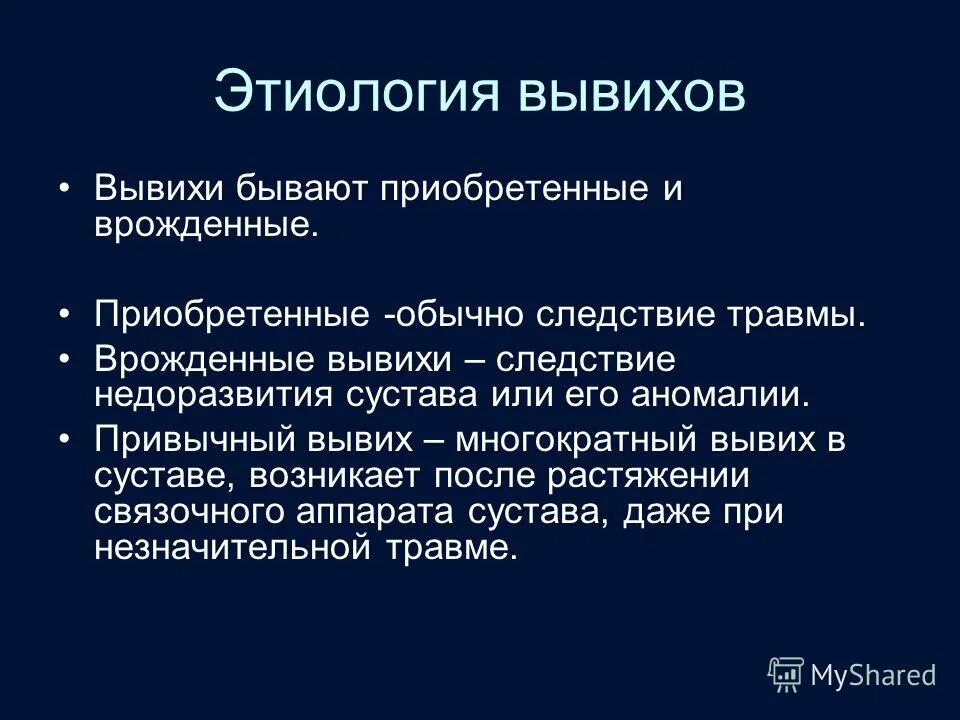 Этиология вывихов

• Вывихи бывают приобретенные и врожденные.

• Приобретенные -обычно следствие травмы.
• Врожденные вывихи – следствие недоразвития сустава или его аномалии.
• Привычный вывих – многократный вывих в суставе, возникает после растяжении связочного аппарата сустава, даже при незначительной травме.

MyShared